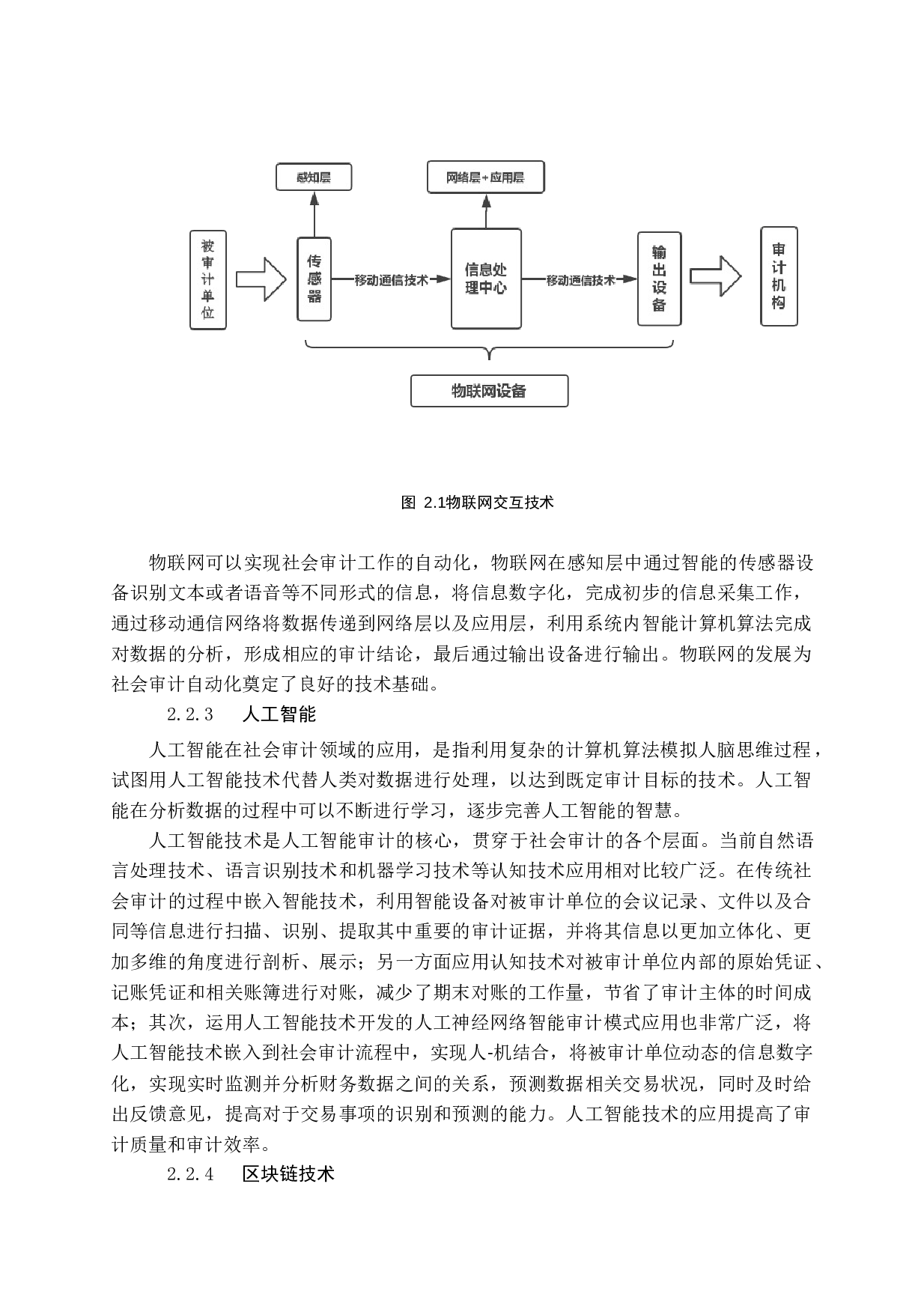 感知层

网络层+应用层

被审计单位

传感器

移动通信技术

信息处理中心

移动通信技术

输出设备

审计机构

物联网设备

图 2.1物联网交互技术

物联网可以实现社会审计工作的自动化，物联网在感知层中通过智能的传感器设备识别文本或者语音等不同形式的信息，将信息数字化，完成初步的信息采集工作，通过移动通信网络将数据传递到网络层以及应用层，利用系统内智能计算机算法完成对数据的分析，形成相应的审计结论，最后通过输出设备进行输出。物联网的发展为社会审计自动化奠定了良好的技术基础。

2.2.3 人工智能

人工智能在社会审计领域的应用，是指利用复杂的计算机算法模拟人脑思维过程，试图用人工智能技术代替人类对数据进行处理，以达到既定审计目标的技术。人工智能在分析数据的过程中可以不断进行学习，逐步完善人工智能的智慧。

人工智能技术是人工智能审计的核心，贯穿于社会审计的各个层面。当前自然语言处理技术、语言识别技术和机器学习技术等认知技术应用相对比较广泛。在传统社会审计的过程中嵌入智能技术，利用智能设备对被审计单位的会议记录、文件以及合同等信息进行扫描、识别、提取其中重要的审计证据，并将其信息以更加立体化、更加多维的角度进行剖析、展示；另一方面应用认知技术对被审计单位内部的原始凭证、记账凭证和相关账簿进行对账，减少了期末对账的工作量，节省了审计主体的时间成本；其次，运用人工智能技术开发的人工神经网络智能审计模式应用也非常广泛，将人工智能技术嵌入到社会审计流程中，实现人-机结合，将被审计单位动态的信息数字化，实现实时监测并分析财务数据之间的关系，预测数据相关交易状况，同时及时给出反馈意见，提高对于交易事项的识别和预测的能力。人工智能技术的应用提高了审计质量和审计效率。

2.2.4 区块链技术